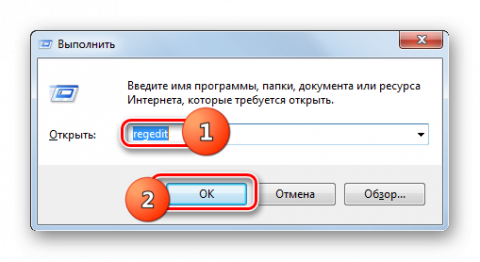 Выполнить

Введите имя программы, папки, документа или ресурса Интернета, которые требуется открыть.

Открыть: regedit

1

2

OK

Отмена

Обзор...